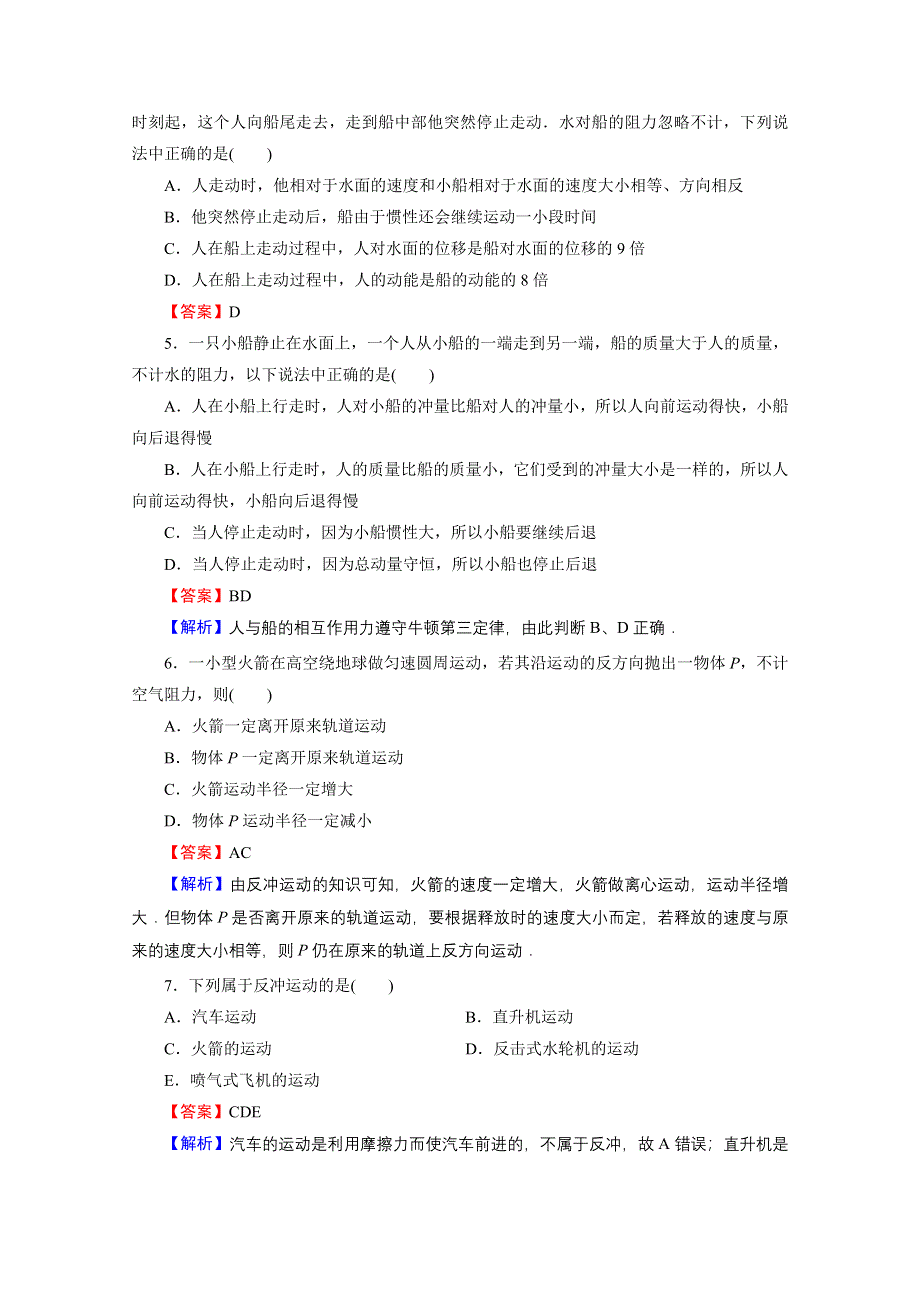 时刻起，这个人向船尾走去，走到船中部他突然停止走动．水对船的阻力忽略不计，下列说法中正确的是(　　)

A．人走动时，他相对于水面的速度和小船相对于水面的速度大小相等、方向相反

B．他突然停止走动后，船由于惯性还会继续运动一小段时间

C．人在船上走动过程中，人对水面的位移是船对水面的位移的 9 倍

D．人在船上走动过程中，人的动能是船的动能的 8 倍

【答案】D

5．一只小船静止在水面上，一个人从小船的一端走到另一端，船的质量大于人的质量，不计水的阻力，以下说法中正确的是(　　)

A．人在小船上行走时，人对小船的冲量比船对人的冲量小，所以人向前运动得快，小船向后退得慢

B．人在小船上行走时，人的质量比船的质量小，它们受到的冲量大小是一样的，所以人向前运动得快，小船向后退得慢

C．当人停止走动时，因为小船惯性大，所以小船要继续后退

D．当人停止走动时，因为总动量守恒，所以小船也停止后退

【答案】BD

【解析】人与船的相互作用力遵守牛顿第三定律，由此判断 B、D 正确．

6．一小型火箭在高空绕地球做匀速圆周运动，若其沿运动的反方向抛出一物体 $P$，不计空气阻力，则(　　)

A．火箭一定离开原来轨道运动

B．物体 $P$ 一定离开原来轨道运动

C．火箭运动半径一定增大

D．物体 $P$ 运动半径一定减小

【答案】AC

【解析】由反冲运动的知识可知，火箭的速度一定增大，火箭做离心运动，运动半径增大．但物体 $P$ 是否离开原来的轨道运动，要根据释放时的速度大小而定，若释放的速度与原来的速度大小相等，则 $P$ 仍在原来的轨道上反方向运动．

7．下列属于反冲运动的是(　　)

A．汽车运动

B．直升机运动

C．火箭的运动

D．反击式水轮机的运动

E．喷气式飞机的运动

【答案】CDE

【解析】汽车的运动是利用摩擦力而使汽车前进的，不属于反冲，故 A 错误；直升机是